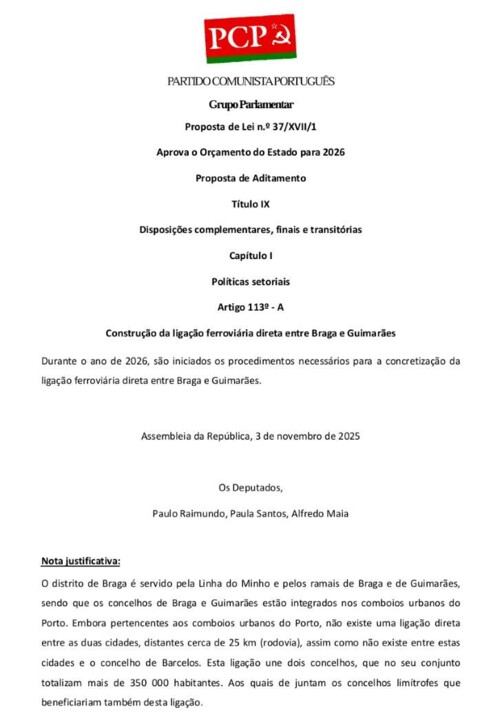 PCP

PARTIDO COMUNISTA PORTUGUÊS

Grupo Parlamentar

Proposta de Lei n.º 37/XVII/1

Aprova o Orçamento do Estado para 2026

Proposta de Aditamento

Título IX

Disposições complementares, finais e transitórias

Capítulo I

Políticas setoriais

Artigo 113º - A

Construção da ligação ferroviária direta entre Braga e Guimarães

Durante o ano de 2026, são iniciados os procedimentos necessários para a concretização da ligação ferroviária direta entre Braga e Guimarães.

Assembleia da República, 3 de novembro de 2025

Os Deputados,

Paulo Raimundo, Paula Santos, Alfredo Maia

Nota justificativa:

O distrito de Braga é servido pela Linha do Minho e pelos ramais de Braga e de Guimarães, sendo que os concelhos de Braga e Guimarães estão integrados nos comboios urbanos do Porto. Embora pertencentes aos comboios urbanos do Porto, não existe uma ligação direta entre as duas cidades, distantes cerca de 25 km (rodovia), assim como não existe entre estas cidades e o concelho de Barcelos. Esta ligação une dois concelhos, que no seu conjunto totalizam mais de 350 000 habitantes. Aos quais de juntam os concelhos limítrofes que beneficiariam também desta ligação.